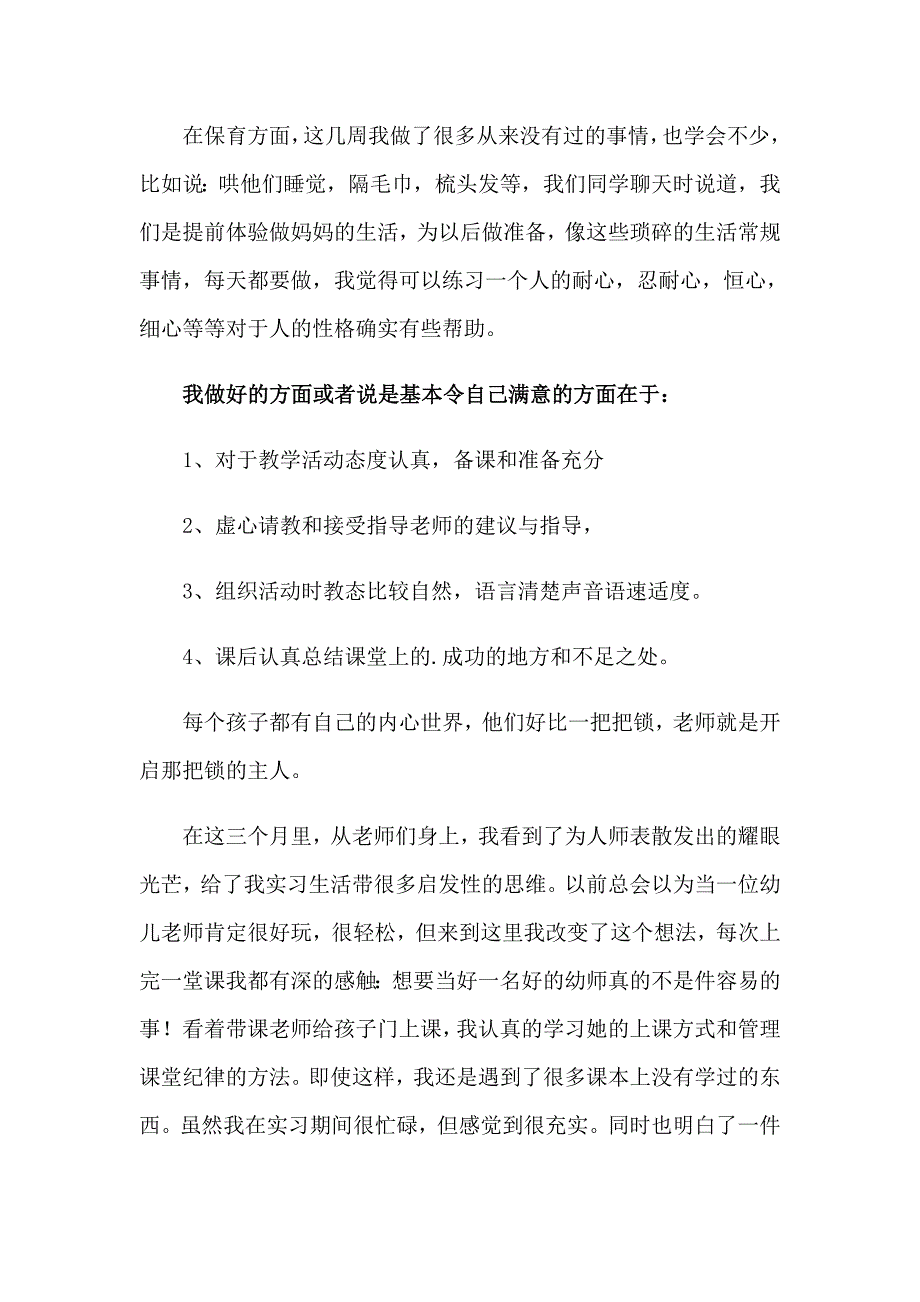 在保育方面，这几周我做了很多从来没有过的事情，也学会不少，比如说：哄他们睡觉，隔毛巾，梳头发等，我们同学聊天时说道，我们是提前体验做妈妈的生活，为以后做准备，像这些琐碎的生活常规事情，每天都要做，我觉得可以练习一个人的耐心，忍耐心，恒心，细心等等对于人的性格确实有些帮助。

我做好的方面或者说是基本令自己满意的方面在于：

1、对于教学活动态度认真，备课和准备充分

2、虚心请教和接受指导老师的建议与指导，

3、组织活动时教态比较自然，语言清楚声音语速适度。

4、课后认真总结课堂上的.成功的地方和不足之处。

每个孩子都有自己的内心世界，他们好比一把把锁，老师就是开启那把锁的主人。

在这三个月里，从老师们身上，我看到了为人师表散发出的耀眼光芒，给了我实习生活带很多启发性的思维。以前总会以为当一位幼儿老师肯定很好玩，很轻松，但来到这里我改变了这个想法，每次上完一堂课我都有深的感触：想要当好一名好的幼师真的不是件容易的事！看着带课老师给孩子门上课，我认真的学习她的上课方式和管理课堂纪律的方法。即使这样，我还是遇到了很多课本上没有学过的东西。虽然我在实习期间很忙碌，但感觉到很充实。同时也明白了一件